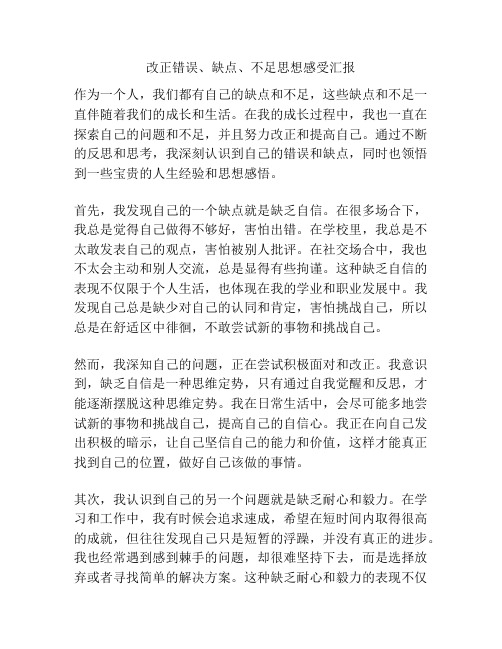 改正错误、缺点、不足思想感受汇报

作为一个人，我们都有自己的缺点和不足，这些缺点和不足一直伴随着我们的成长和生活。在我的成长过程中，我也一直在探索自己的问题和不足，并且努力改正和提高自己。通过不断的反思和思考，我深刻认识到自己的错误和缺点，同时也领悟到一些宝贵的人生经验和思想感悟。

首先，我发现自己的一个缺点就是缺乏自信。在很多场合下，我总是觉得自己做得不够好，害怕出错。在学校里，我总是不太敢发表自己的观点，害怕被别人批评。在社交场合中，我也不太会主动和别人交流，总是显得有些拘谨。这种缺乏自信的表现不仅限于个人生活，也体现在我的学业和职业发展中。我发现自己总是缺少对自己的认同和肯定，害怕挑战自己，所以总是在舒适区中徘徊，不敢尝试新的事物和挑战自己。

然而，我深知自己的问题，正在尝试积极面对和改正。我意识到，缺乏自信是一种思维定势，只有通过自我觉醒和反思，才能逐渐摆脱这种思维定势。我在日常生活中，会尽可能多地尝试新的事物和挑战自己，提高自己的自信心。我正在向自己发出积极的暗示，让自己坚信自己的能力和价值，这样才能真正找到自己的位置，做好自己该做的事情。

其次，我认识到自己的另一个问题就是缺乏耐心和毅力。在学习和工作中，我有时候会追求速成，希望在短时间内取得很高的成就，但往往发现自己只是短暂的浮躁，并没有真正的进步。我也经常遇到感到棘手的问题，却很难坚持下去，而是选择放弃或者寻找简单的解决方案。这种缺乏耐心和毅力的表现不仅